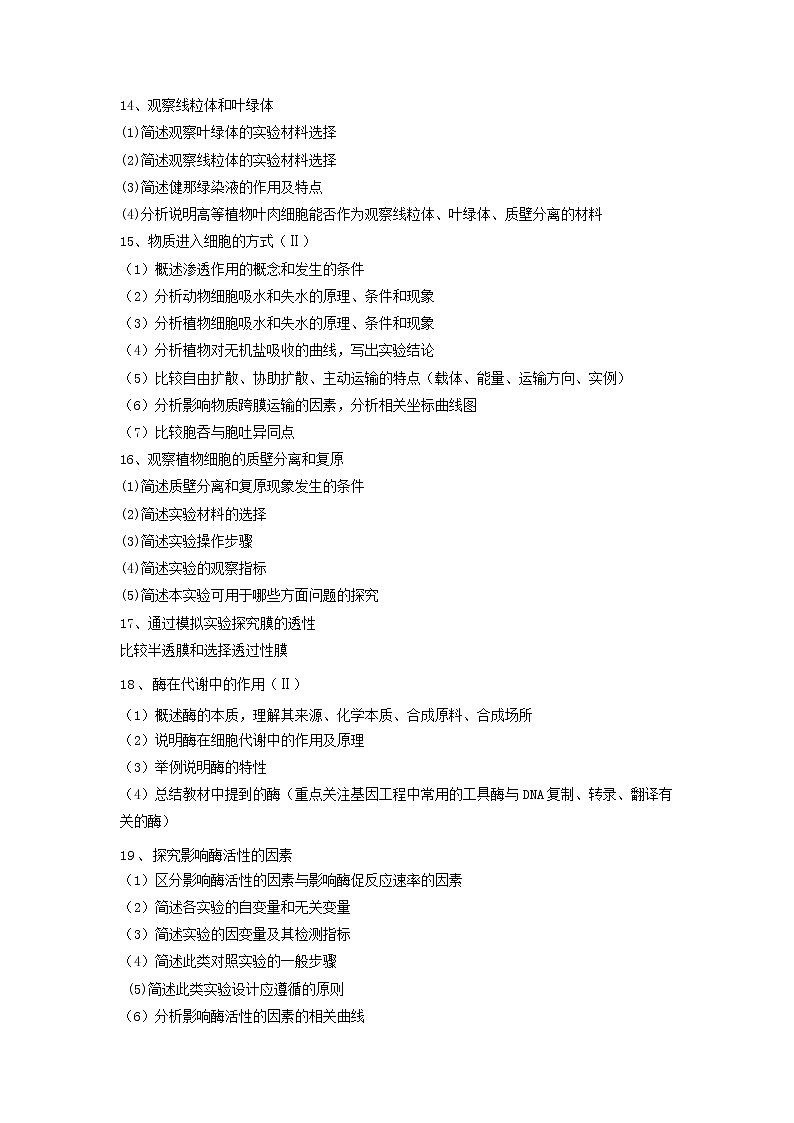 14、观察线粒体和叶绿体
⑴简述观察叶绿体的实验材料选择
⑵简述观察线粒体的实验材料选择
⑶简述健那绿染液的作用及特点
⑷分析说明高等植物叶肉细胞能否作为观察线粒体、叶绿体、质壁分离的材料
15、物质进入细胞的方式（Ⅱ）
（1）概述渗透作用的概念和发生的条件
（2）分析动物细胞吸水和失水的原理、条件和现象
（3）分析植物细胞吸水和失水的原理、条件和现象
（4）分析植物对无机盐吸收的曲线，写出实验结论
（5）比较自由扩散、协助扩散、主动运输的特点（载体、能量、运输方向、实例）
（6）分析影响物质跨膜运输的因素，分析相关坐标曲线图
（7）比较胞吞与胞吐异同点
16、观察植物细胞的质壁分离和复原
⑴简述质壁分离和复原现象发生的条件
⑵简述实验材料的选择
⑶简述实验操作步骤
⑷简述实验的观察指标
⑸简述本实验可用于哪些方面问题的探究
17、通过模拟实验探究膜的透性
比较半透膜和选择透过性膜
18、酶在代谢中的作用（Ⅱ）
（1）概述酶的本质，理解其来源、化学本质、合成原料、合成场所
（2）说明酶在细胞代谢中的作用及原理
（3）举例说明酶的特性
（4）总结教材中提到的酶（重点关注基因工程中常用的工具酶与DNA复制、转录、翻译有关的酶）
19、探究影响酶活性的因素
（1）区分影响酶活性的因素与影响酶促反应速率的因素
（2）简述各实验的自变量和无关变量
（3）简述实验的因变量及其检测指标
（4）简述此类对照实验的一般步骤
⑸简述此类实验设计应遵循的原则
（6）分析影响酶活性的因素的相关曲线